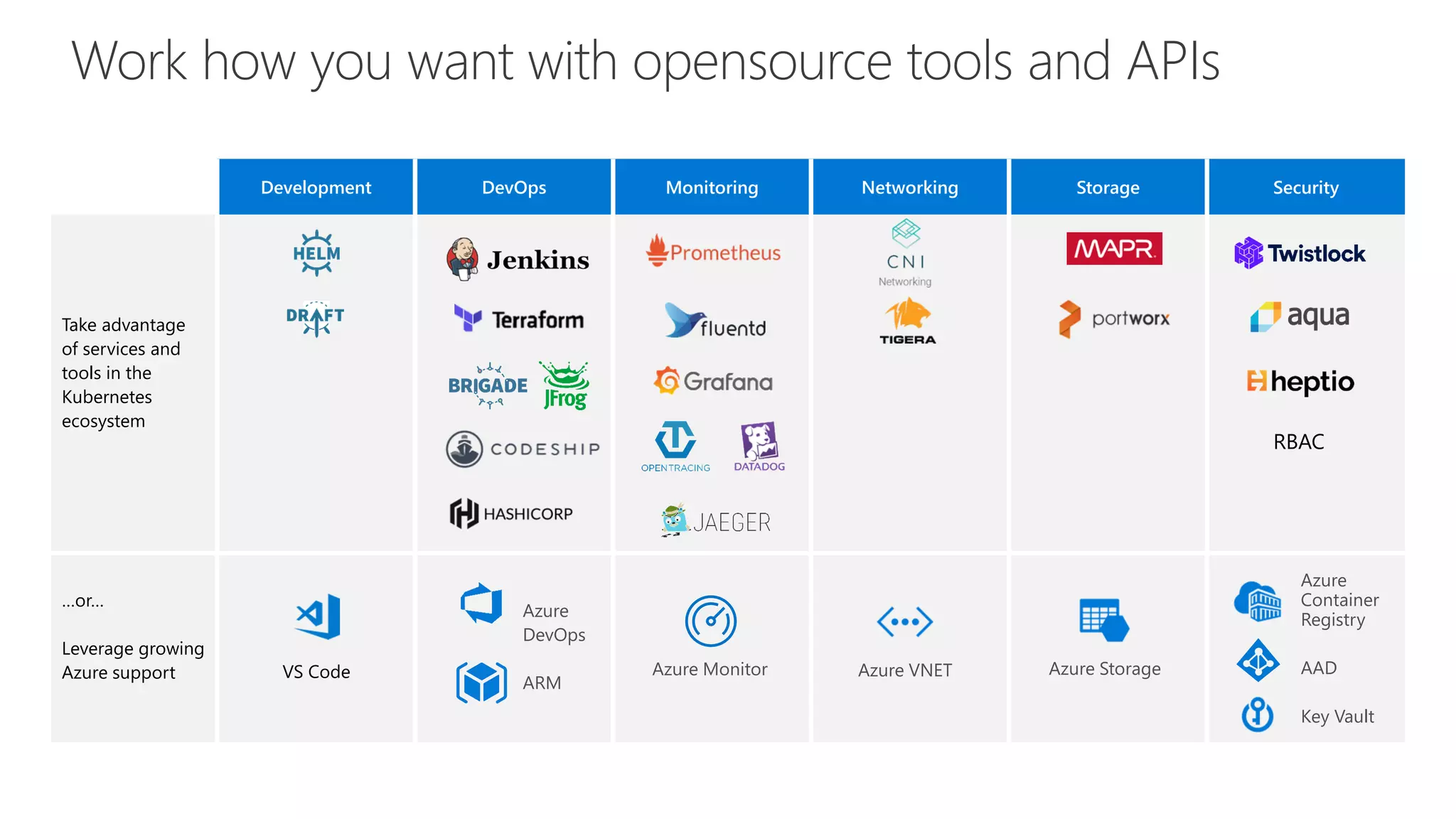 Work how you want with opensource tools and APIs

| | Development | DevOps | Monitoring | Networking | Storage | Security |
|---|---|---|---|---|---|---|
| Take advantage of services and tools in the Kubernetes ecosystem | HELM DRAFT | Jenkins Terraform BRIGADE JFrog CODESHIP HASHICORP | Prometheus fluentd Grafana OPENTRACING DATADOG JAEGER | CNI Networking TIGERA | MAPR portworx | Twistlock aqua heptio RBAC |
| ...or... Leverage growing Azure support | VS Code | Azure DevOps ARM | Azure Monitor | Azure VNET | Azure Storage | Azure Container Registry AAD Key Vault |